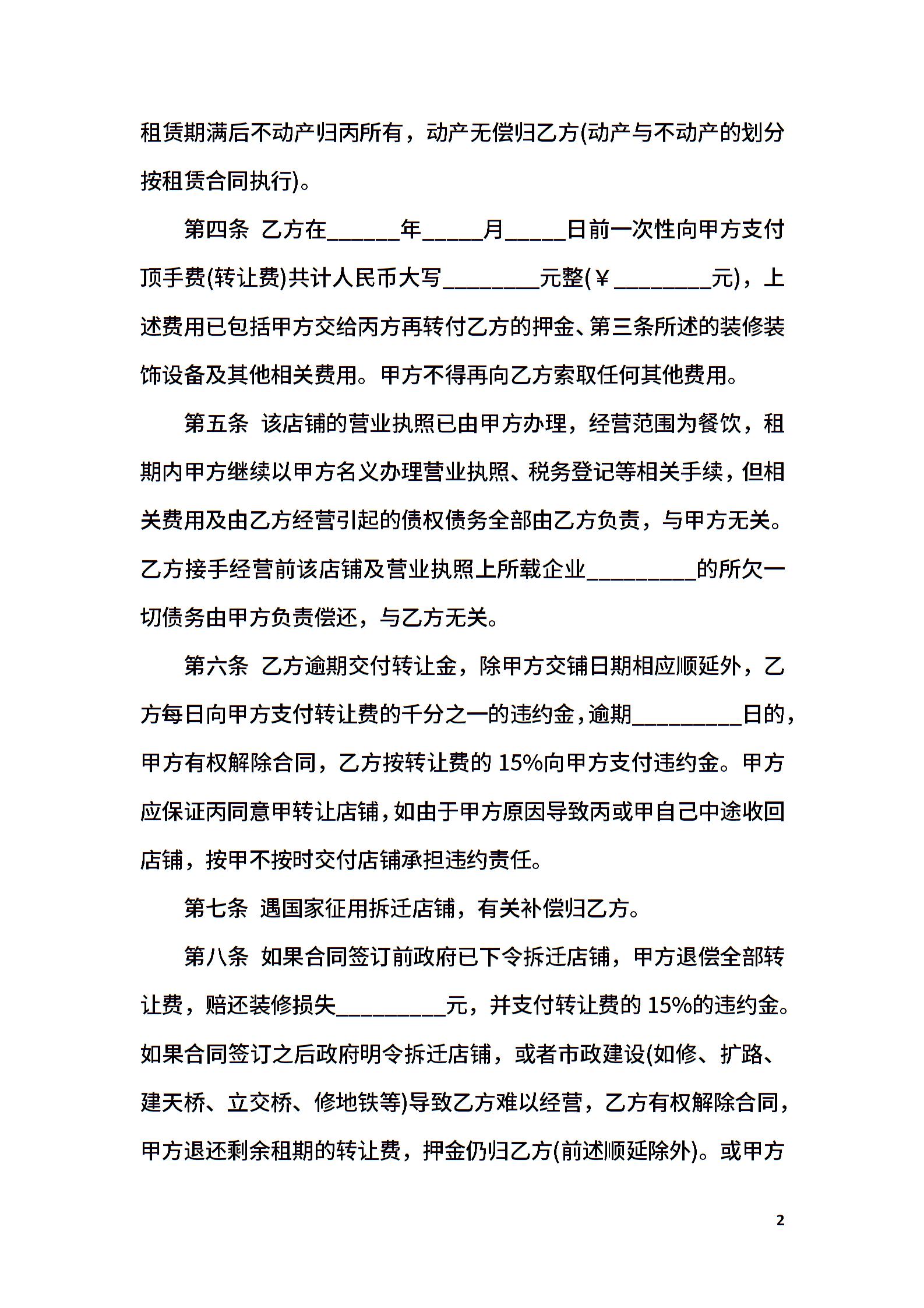 租赁期满后不动产归丙所有，动产无偿归乙方(动产与不动产的划分按租赁合同执行)。

第四条 乙方在______年_____月_____日前一次性向甲方支付顶手费(转让费)共计人民币大写________元整(￥________元)，上述费用已包括甲方交给丙方再转付乙方的押金、第三条所述的装修装饰设备及其他相关费用。甲方不得再向乙方索取任何其他费用。

第五条 该店铺的营业执照已由甲方办理，经营范围为餐饮，租期内甲方继续以甲方名义办理营业执照、税务登记等相关手续，但相关费用及由乙方经营引起的债权债务全部由乙方负责，与甲方无关。乙方接手经营前该店铺及营业执照上所载企业_________的所欠一切债务由甲方负责偿还，与乙方无关。

第六条 乙方逾期交付转让金，除甲方交铺日期相应顺延外，乙方每日向甲方支付转让费的千分之一的违约金，逾期_________日的，甲方有权解除合同，乙方按转让费的 15%向甲方支付违约金。甲方应保证丙同意甲转让店铺，如由于甲方原因导致丙或甲自己中途收回店铺，按甲不按时交付店铺承担违约责任。

第七条 遇国家征用拆迁店铺，有关补偿归乙方。

第八条 如果合同签订前政府已下令拆迁店铺，甲方退偿全部转让费，赔还装修损失_________元，并支付转让费的 15%的违约金。如果合同签订之后政府明令拆迁店铺，或者市政建设(如修、扩路、建天桥、立交桥、修地铁等)导致乙方难以经营，乙方有权解除合同，甲方退还剩余租期的转让费，押金仍归乙方(前述顺延除外)。或甲方

2